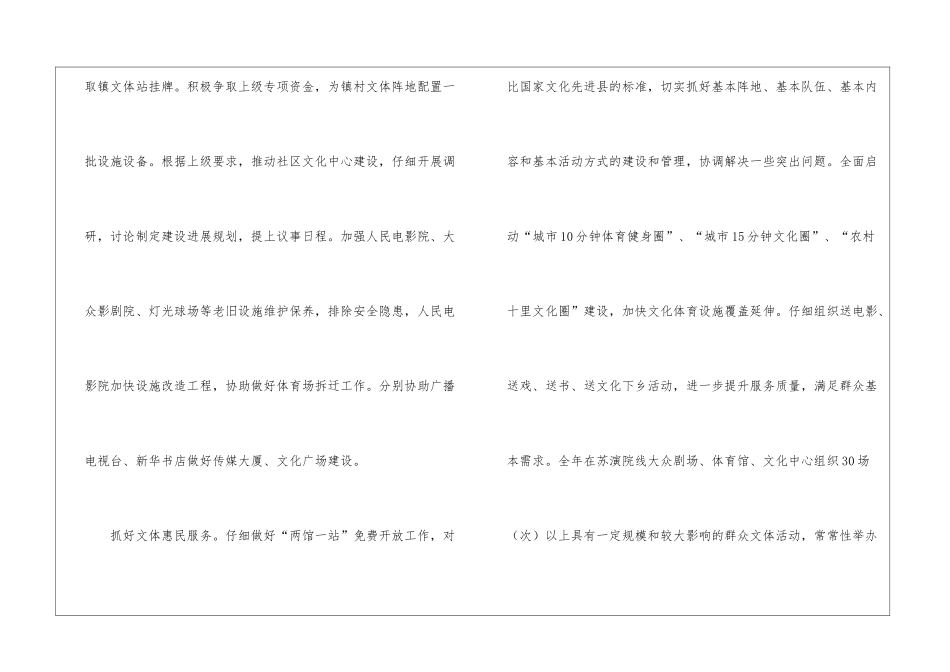 取镇文体站挂牌。积极争取上级专项资金，为镇村文体阵地配置一批设施设备。根据上级要求，推动社区文化中心建设，仔细开展调研，讨论制定建设进展规划，提上议事日程。加强人民电影院、大众影剧院、灯光球场等老旧设施维护保养，排除安全隐患，人民电影院加快设施改造工程，协助做好体育场拆迁工作。分别协助广播电视台、新华书店做好传媒大厦、文化广场建设。

抓好文体惠民服务。仔细做好“两馆一站”免费开放工作，对

比国家文化先进县的标准，切实抓好基本阵地、基本队伍、基本内容和基本活动方式的建设和管理，协调解决一些突出问题。全面启动“城市10分钟体育健身圈”、“城市15分钟文化圈”、“农村十里文化圈”建设，加快文化体育设施覆盖延伸。仔细组织送电影、送戏、送书、送文化下乡活动，进一步提升服务质量，满足群众基本需求。全年在苏演院线大众剧场、体育馆、文化中心组织30场（次）以上具有一定规模和较大影响的群众文体活动，常常性举办